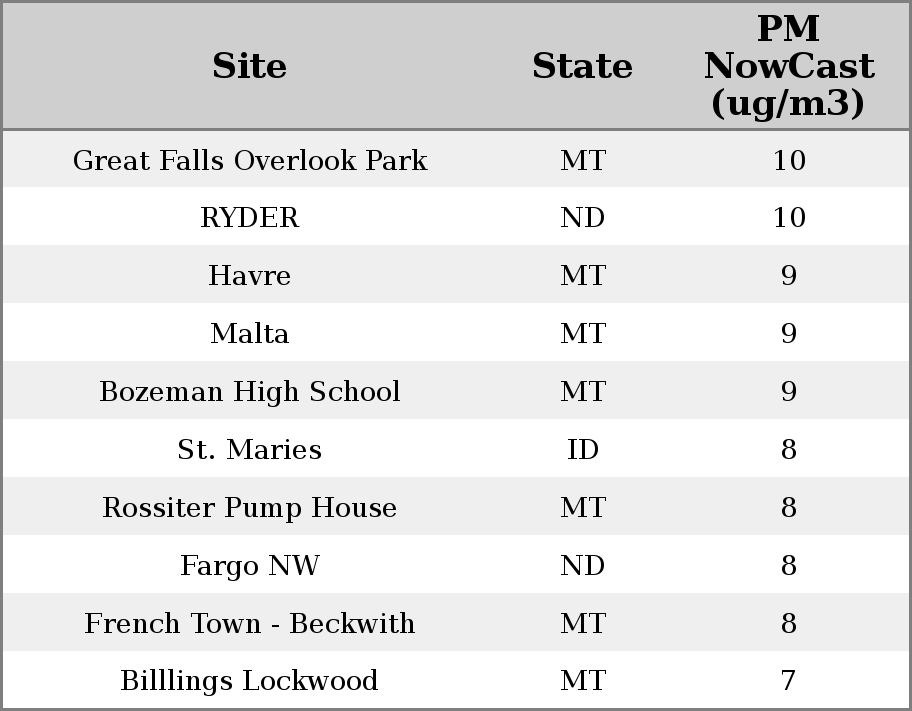 | Site | State | PM NowCast (ug/m3) |
|---|---|---|
| Great Falls Overlook Park | MT | 10 |
| RYDER | ND | 10 |
| Havre | MT | 9 |
| Malta | MT | 9 |
| Bozeman High School | MT | 9 |
| St. Maries | ID | 8 |
| Rossiter Pump House | MT | 8 |
| Fargo NW | ND | 8 |
| French Town - Beckwith | MT | 8 |
| Billlings Lockwood | MT | 7 |